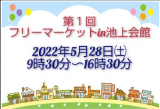 第１回
フリーマーケットin池上会館

2022年5月28日(土)
9時30分～16時30分